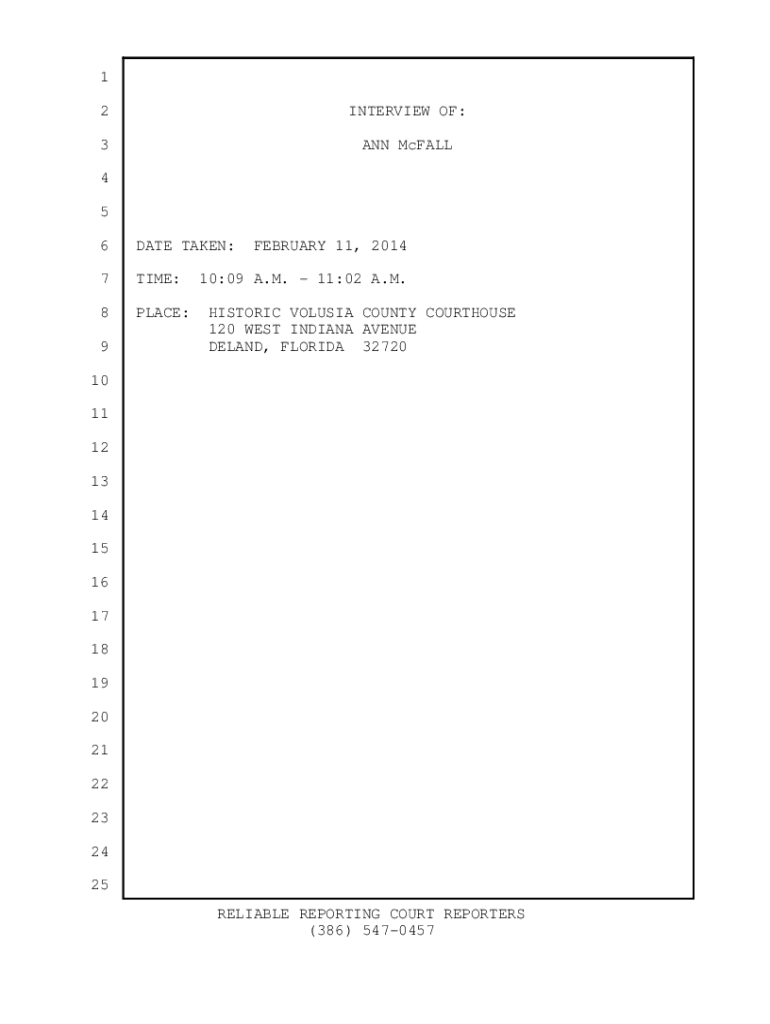 1
2 INTERVIEW OF:
3 ANN McFALL
4
5
6 DATE TAKEN: FEBRUARY 11, 2014
7 TIME: 10:09 A.M. - 11:02 A.M.
8 PLACE: HISTORIC VOLUSIA COUNTY COURTHOUSE
120 WEST INDIANA AVENUE
9 DELAND, FLORIDA 32720
10
11
12
13
14
15
16
17
18
19
20
21
22
23
24
25

RELIABLE REPORTING COURT REPORTERS
(386) 547-0457